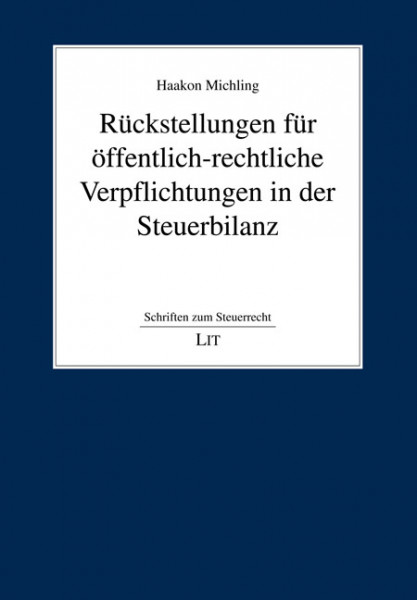 Haakon Michling

Rückstellungen für öffentlich-rechtliche Verpflichtungen in der Steuerbilanz

Schriften zum Steuerrecht

LIT